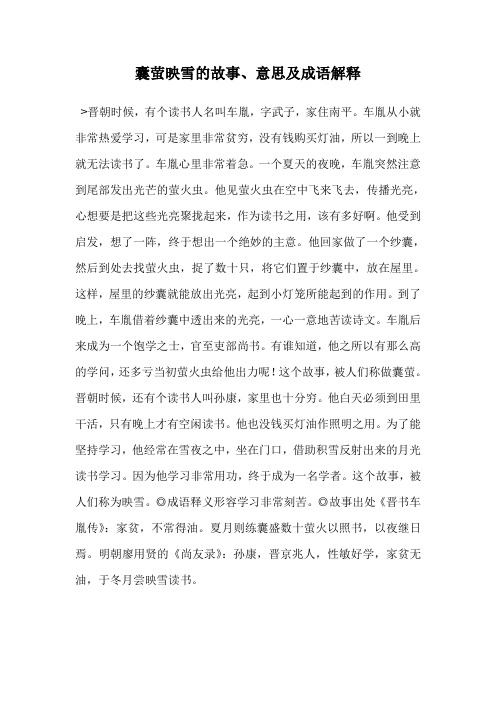 囊萤映雪的故事、意思及成语解释

>晋朝时候，有个读书人名叫车胤，字武子，家住南平。车胤从小就非常热爱学习，可是家里非常贫穷，没有钱购买灯油，所以一到晚上就无法读书了。车胤心里非常着急。一个夏天的夜晚，车胤突然注意到尾部发出光芒的萤火虫。他见萤火虫在空中飞来飞去，传播光亮，心想要是把这些光亮聚拢起来，作为读书之用，该有多好啊。他受到启发，想了一阵，终于想出一个绝妙的主意。他回家做了一个纱囊，然后到处去找萤火虫，捉了数十只，将它们置于纱囊中，放在屋里。这样，屋里的纱囊就能放出光亮，起到小灯笼所能起到的作用。到了晚上，车胤借着纱囊中透出来的光亮，一心一意地苦读诗文。车胤后来成为一个饱学之士，官至吏部尚书。有谁知道，他之所以有那么高的学问，还多亏当初萤火虫给他出力呢！这个故事，被人们称做囊萤。晋朝时候，还有个读书人叫孙康，家里也十分穷。他白天必须到田里干活，只有晚上才有空闲读书。他也没钱买灯油作照明之用。为了能坚持学习，他经常在雪夜之中，坐在门口，借助积雪反射出来的月光读书学习。因为他学习非常用功，终于成为一名学者。这个故事，被人们称为映雪。◎成语释义形容学习非常刻苦。◎故事出处《晋书车胤传》：家贫，不常得油。夏月则练囊盛数十萤火以照书，以夜继日焉。明朝廖用贤的《尚友录》：孙康，晋京兆人，性敏好学，家贫无油，于冬月尝映雪读书。